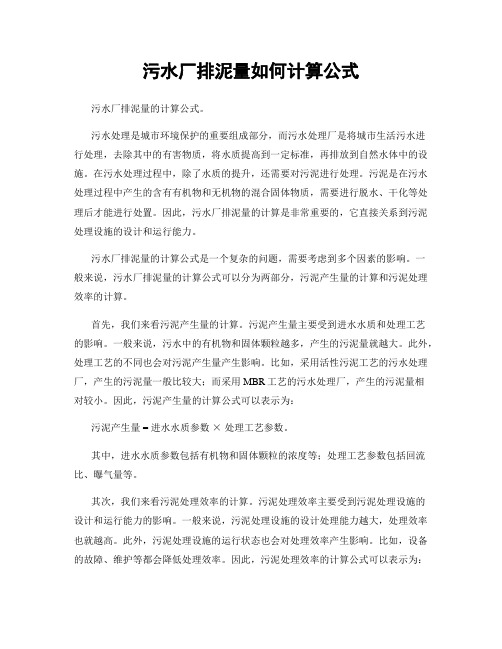 污水厂排泥量如何计算公式

污水厂排泥量的计算公式。

污水处理是城市环境保护的重要组成部分，而污水处理厂是将城市生活污水进行处理，去除其中的有害物质，将水质提高到一定标准，再排放到自然水体中的设施。在污水处理过程中，除了水质的提升，还需要对污泥进行处理。污泥是在污水处理过程中产生的含有有机物和无机物的混合固体物质，需要进行脱水、干化等处理后才能进行处置。因此，污水厂排泥量的计算是非常重要的，它直接关系到污泥处理设施的设计和运行能力。

污水厂排泥量的计算公式是一个复杂的问题，需要考虑到多个因素的影响。一般来说，污水厂排泥量的计算公式可以分为两部分，污泥产生量的计算和污泥处理效率的计算。

首先，我们来看污泥产生量的计算。污泥产生量主要受到进水水质和处理工艺的影响。一般来说，污水中的有机物和固体颗粒越多，产生的污泥量就越大。此外，处理工艺的不同也会对污泥产生量产生影响。比如，采用活性污泥工艺的污水处理厂，产生的污泥量一般比较大；而采用MBR工艺的污水处理厂，产生的污泥量相对较小。因此，污泥产生量的计算公式可以表示为：

污泥产生量 = 进水水质参数 × 处理工艺参数。

其中，进水水质参数包括有机物和固体颗粒的浓度等；处理工艺参数包括回流比、曝气量等。

其次，我们来看污泥处理效率的计算。污泥处理效率主要受到污泥处理设施的设计和运行能力的影响。一般来说，污泥处理设施的设计处理能力越大，处理效率也就越高。此外，污泥处理设施的运行状态也会对处理效率产生影响。比如，设备的故障、维护等都会降低处理效率。因此，污泥处理效率的计算公式可以表示为：